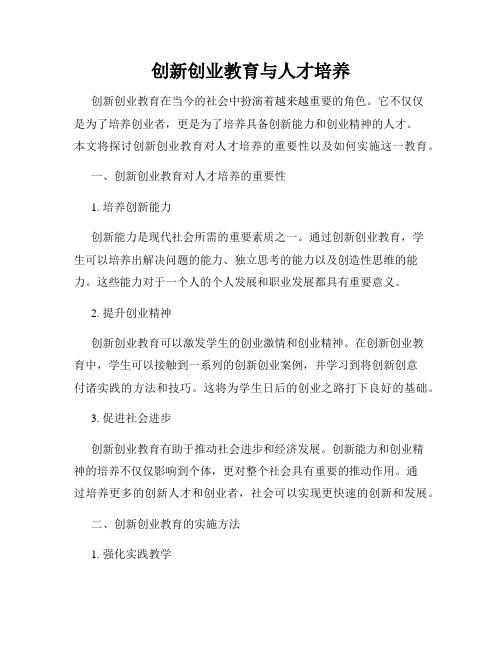 创新创业教育与人才培养

创新创业教育在当今的社会中扮演着越来越重要的角色。它不仅仅是为了培养创业者，更是为了培养具备创新能力和创业精神的人才。本文将探讨创新创业教育对人才培养的重要性以及如何实施这一教育。

一、创新创业教育对人才培养的重要性

1. 培养创新能力

创新能力是现代社会所需的重要素质之一。通过创新创业教育，学生可以培养出解决问题的能力、独立思考的能力以及创造性思维的能力。这些能力对于一个人的个人发展和职业发展都具有重要意义。

2. 提升创业精神

创新创业教育可以激发学生的创业激情和创业精神。在创新创业教育中，学生可以接触到一系列的创新创业案例，并学习到将创新创意付诸实践的方法和技巧。这将为学生日后的创业之路打下良好的基础。

3. 促进社会进步

创新创业教育有助于推动社会进步和经济发展。创新能力和创业精神的培养不仅仅影响到个体，更对整个社会具有重要的推动作用。通过培养更多的创新人才和创业者，社会可以实现更快速的创新和发展。

二、创新创业教育的实施方法

1. 强化实践教学